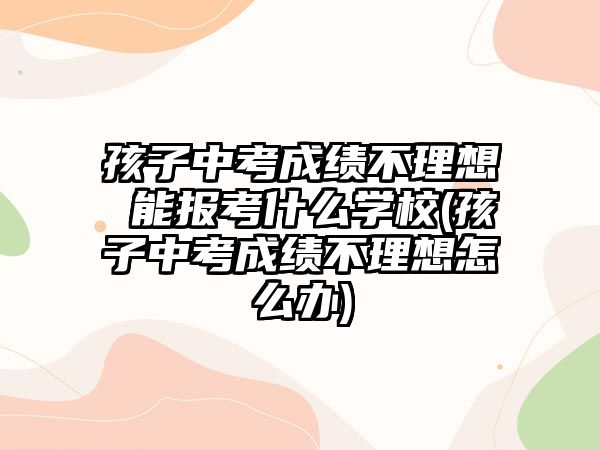 孩子中考成绩不理想 能报考什么学校(孩子中考成绩不理想怎么办)